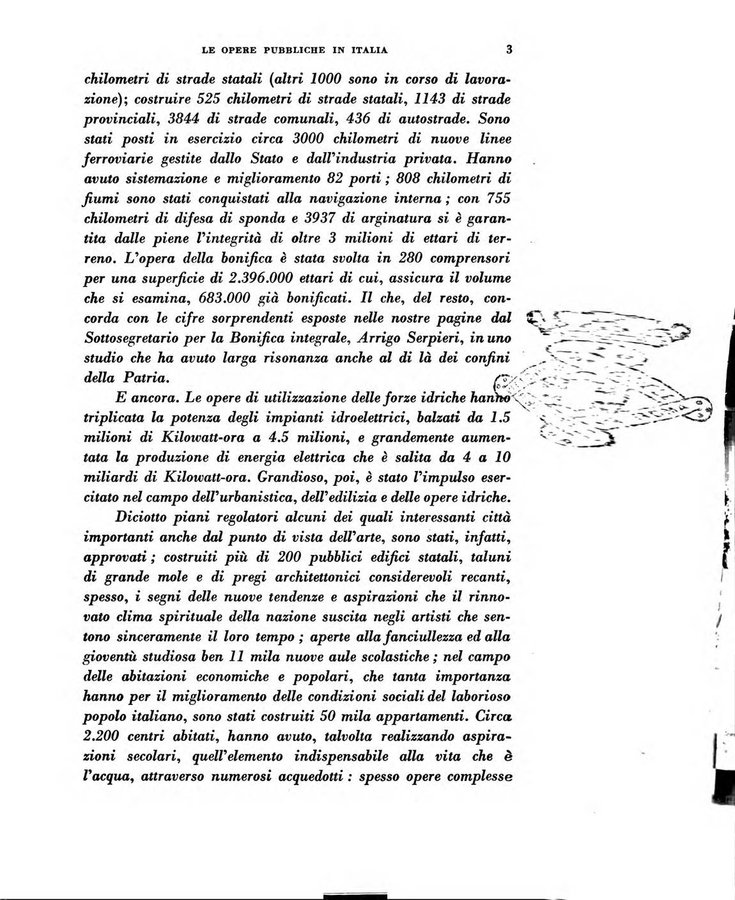 LE OPERE PUBBLICHE IN ITALIA 3

chilometri di strade statali (altri 1000 sono in corso di lavorazione); costruire 525 chilometri di strade statali, 1143 di strade provinciali, 3844 di strade comunali, 436 di autostrade. Sono stati posti in esercizio circa 3000 chilometri di nuove linee ferroviarie gestite dallo Stato e dall'industria privata. Hanno avuto sistemazione e miglioramento 82 porti; 808 chilometri di fiumi sono stati conquistati alla navigazione interna; con 755 chilometri di difesa di sponda e 3937 di arginatura si è garantita dalle piene l'integrità di oltre 3 milioni di ettari di terreno. L'opera della bonifica è stata svolta in 280 comprensori per una superficie di 2.396.000 ettari di cui, assicura il volume che si esamina, 683.000 già bonificati. Il che, del resto, concorda con le cifre sorprendenti esposte nelle nostre pagine dal Sottosegretario per la Bonifica integrale, Arrigo Serpieri, in uno studio che ha avuto larga risonanza anche al di là dei confini della Patria.

E ancora. Le opere di utilizzazione delle forze idriche hanno triplicata la potenza degli impianti idroelettrici, balzati da 1.5 milioni di Kilowatt-ora a 4.5 milioni, e grandemente aumentata la produzione di energia elettrica che è salita da 4 a 10 miliardi di Kilowatt-ora. Grandioso, poi, è stato l'impulso esercitato nel campo dell'urbanistica, dell'edilizia e delle opere idriche.

Diciotto piani regolatori alcuni dei quali interessanti città importanti anche dal punto di vista dell'arte, sono stati, infatti, approvati; costruiti più di 200 pubblici edifici statali, taluni di grande mole e di pregi architettonici considerevoli recanti, spesso, i segni delle nuove tendenze e aspirazioni che il rinnovato clima spirituale della nazione suscita negli artisti che sentono sinceramente il loro tempo; aperte alla fanciullezza ed alla gioventù studiosa ben 11 mila nuove aule scolastiche; nel campo delle abitazioni economiche e popolari, che tanta importanza hanno per il miglioramento delle condizioni sociali del laborioso popolo italiano, sono stati costruiti 50 mila appartamenti. Circa 2.200 centri abitati, hanno avuto, talvolta realizzando aspirazioni secolari, quell'elemento indispensabile alla vita che è l'acqua, attraverso numerosi acquedotti: spesso opere complesse